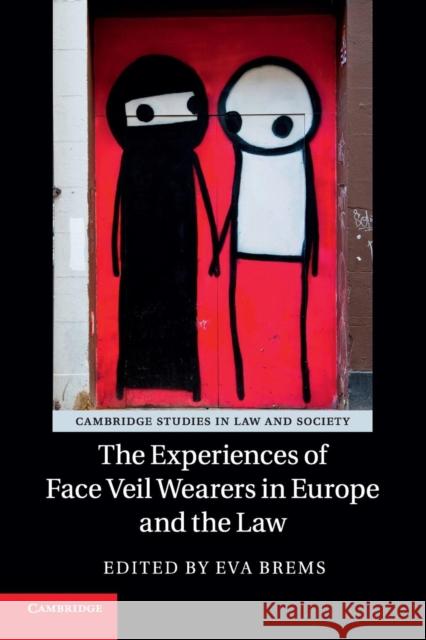 CAMBRIDGE STUDIES IN LAW AND SOCIETY

The Experiences of Face Veil Wearers in Europe and the Law

EDITED BY EVA BREMS

CAMBRIDGE